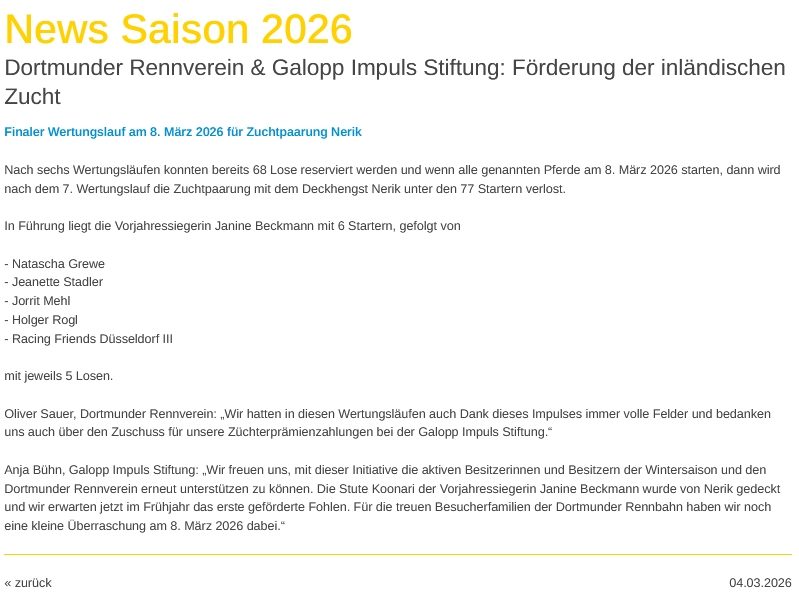 News Saison 2026

Dortmunder Rennverein & Galopp Impuls Stiftung: Förderung der inländischen Zucht

Finaler Wertungslauf am 8. März 2026 für Zuchtpaarung Nerik

Nach sechs Wertungsläufen konnten bereits 68 Lose reserviert werden und wenn alle genannten Pferde am 8. März 2026 starten, dann wird nach dem 7. Wertungslauf die Zuchtpaarung mit dem Deckhengst Nerik unter den 77 Startern verlost.

In Führung liegt die Vorjahressiegerin Janine Beckmann mit 6 Startern, gefolgt von

- Natascha Grewe
- Jeanette Stadler
- Jorrit Mehl
- Holger Rogl
- Racing Friends Düsseldorf III

mit jeweils 5 Losen.

Oliver Sauer, Dortmunder Rennverein: „Wir hatten in diesen Wertungsläufen auch Dank dieses Impulses immer volle Felder und bedanken uns auch über den Zuschuss für unsere Züchterprämienzahlungen bei der Galopp Impuls Stiftung.“

Anja Bühn, Galopp Impuls Stiftung: „Wir freuen uns, mit dieser Initiative die aktiven Besitzerinnen und Besitzern der Wintersaison und den Dortmunder Rennverein erneut unterstützen zu können. Die Stute Koonari der Vorjahressiegerin Janine Beckmann wurde von Nerik gedeckt und wir erwarten jetzt im Frühjahr das erste geförderte Fohlen. Für die treuen Besucherfamilien der Dortmunder Rennbahn haben wir noch eine kleine Überraschung am 8. März 2026 dabei.“

« zurück

04.03.2026